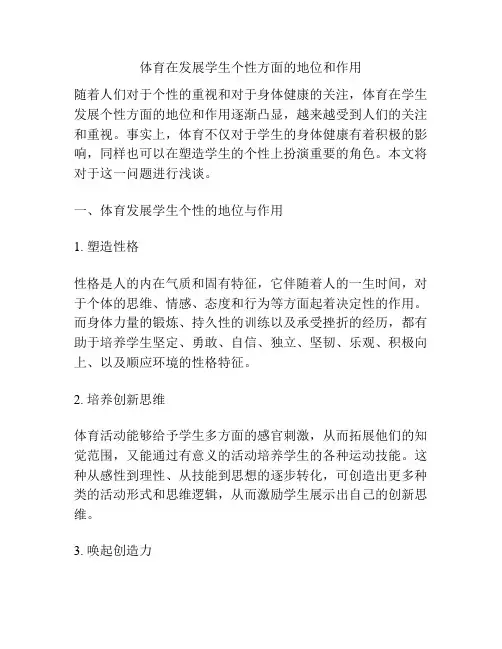 体育在发展学生个性方面的地位和作用

随着人们对于个性的重视和对于身体健康的关注，体育在学生发展个性方面的地位和作用逐渐凸显，越来越受到人们的关注和重视。事实上，体育不仅对于学生的身体健康有着积极的影响，同样也可以在塑造学生的个性上扮演重要的角色。本文将对于这一问题进行浅谈。

一、体育发展学生个性的地位与作用

1. 塑造性格

性格是人的内在气质和固有特征，它伴随着人的一生时间，对于个体的思维、情感、态度和行为等方面起着决定性的作用。而身体力量的锻炼、持久性的训练以及承受挫折的经历，都有助于培养学生坚定、勇敢、自信、独立、坚韧、乐观、积极向上、以及顺应环境的性格特征。

2. 培养创新思维

体育活动能够给予学生多方面的感官刺激，从而拓展他们的知觉范围，又能通过有意义的活动培养学生的各种运动技能。这种从感性到理性、从技能到思想的逐步转化，可创造出更多种类的活动形式和思维逻辑，从而激励学生展示出自己的创新思维。

3. 唤起创造力